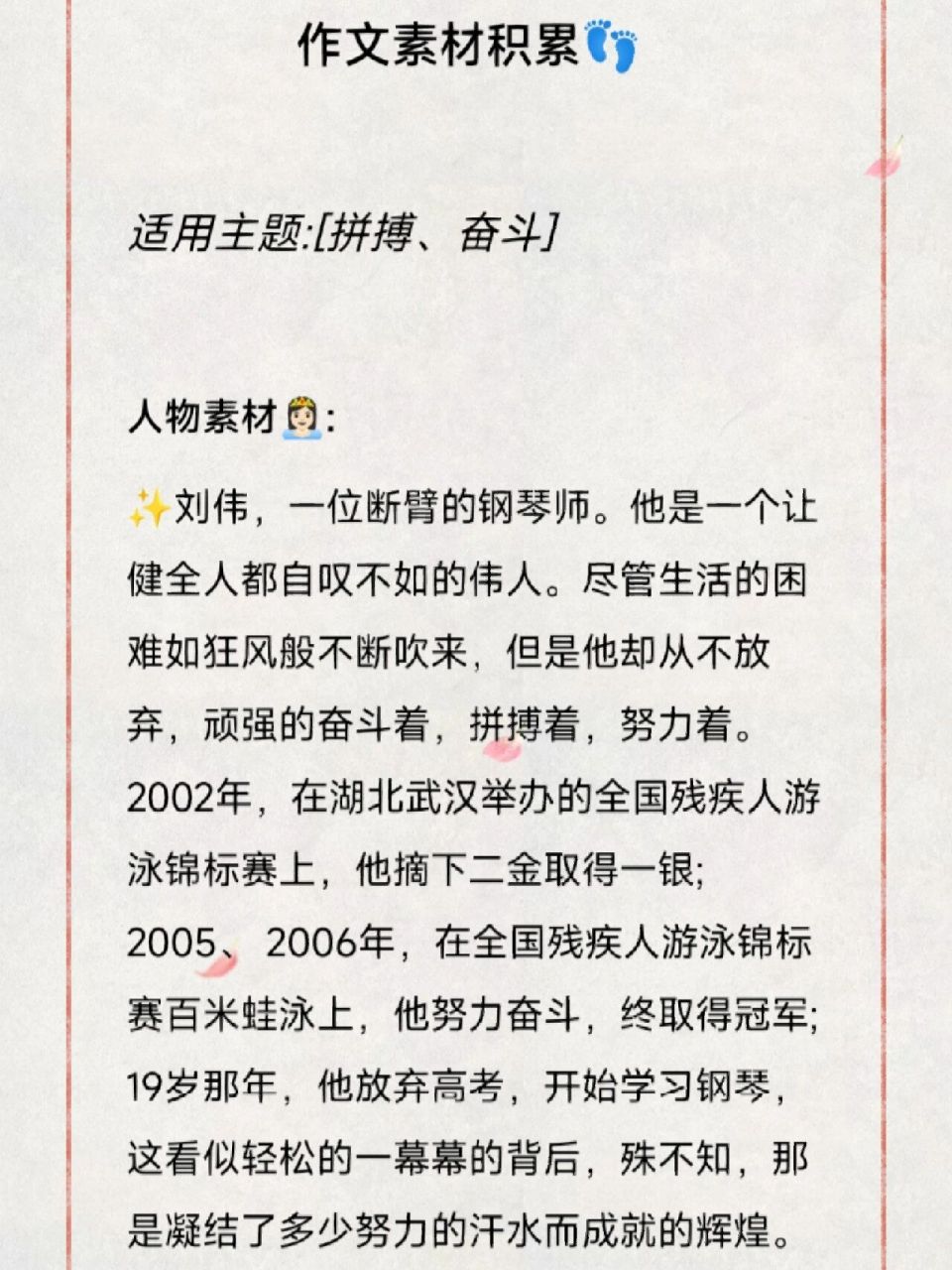 作文素材积累👣

适用主题:[拼搏、奋斗]

人物素材👸🏻:

✨刘伟，一位断臂的钢琴师。他是一个让健全人都自叹不如的伟人。尽管生活的困难如狂风般不断吹来，但是他却从不放弃，顽强的奋斗着，拼搏着，努力着。2002年，在湖北武汉举办的全国残疾人游泳锦标赛上，他摘下二金取得一银; 2005、2006年，在全国残疾人游泳锦标赛百米蛙泳上，他努力奋斗，终取得冠军; 19岁那年，他放弃高考，开始学习钢琴，这看似轻松的一幕幕的背后，殊不知，那是凝结了多少努力的汗水而成就的辉煌。